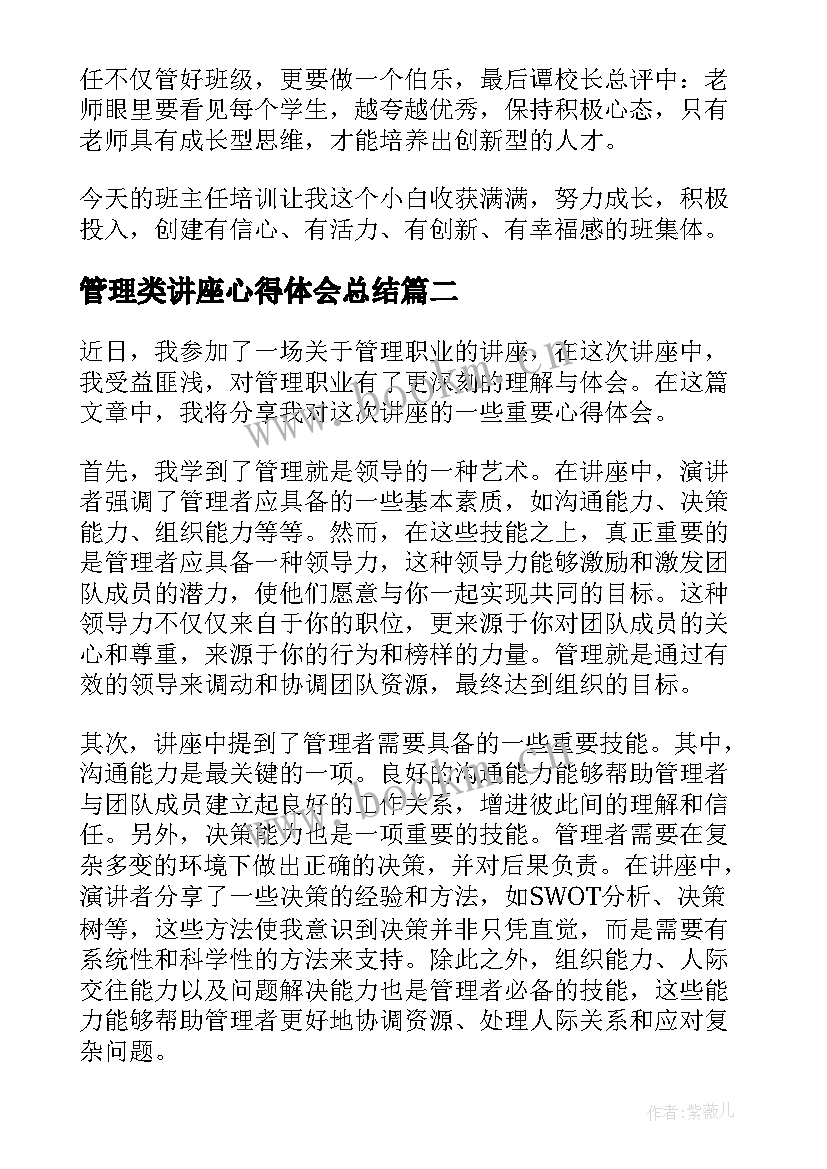 任不仅管好班级，更要做一个伯乐，最后谭校长总评中：老师眼里要看见每个学生，越夸越优秀，保持积极心态，只有老师具有成长型思维，才能培养出创新型的人才。

今天的班主任培训让我这个小白收获满满，努力成长，积极投入，创建有信心、有活力、有创新、有幸福感的班集体。

管理类讲座心得体会总结篇二

近日，我参加了一场关于管理职业的讲座，在这次讲座中，我受益匪浅，对管理职业有了更深刻的理解与体会。在这篇文章中，我将分享我对这次讲座的一些重要心得体会。

首先，我学到了管理就是领导的一种艺术。在讲座中，演讲者强调了管理者应具备的一些基本素质，如沟通能力、决策能力、组织能力等等。然而，在这些技能之上，真正重要的是管理者应具备一种领导力，这种领导力能够激励和激发团队成员的潜力，使他们愿意与你一起实现共同的目标。这种领导力不仅仅来自于你的职位，更来源于你对团队成员的关心和尊重，来源于你的行为和榜样的力量。管理就是通过有效的领导来调动和协调团队资源，最终达到组织的目标。

其次，讲座中提到了管理者需要具备的一些重要技能。其中，沟通能力是最关键的一项。良好的沟通能力能够帮助管理者与团队成员建立起良好的工作关系，增进彼此间的理解和信任。另外，决策能力也是一项重要的技能。管理者需要在复杂多变的环境下做出正确的决策，并对后果负责。在讲座中，演讲者分享了一些决策的经验和方法，如SWOT分析、决策树等，这些方法使我意识到决策并非只凭直觉，而是需要有系统性和科学性的方法来支持。除此之外，组织能力、人际交往能力以及问题解决能力也是管理者必备的技能，这些能力能够帮助管理者更好地协调资源、处理人际关系和应对复杂问题。

作者:紫薇儿